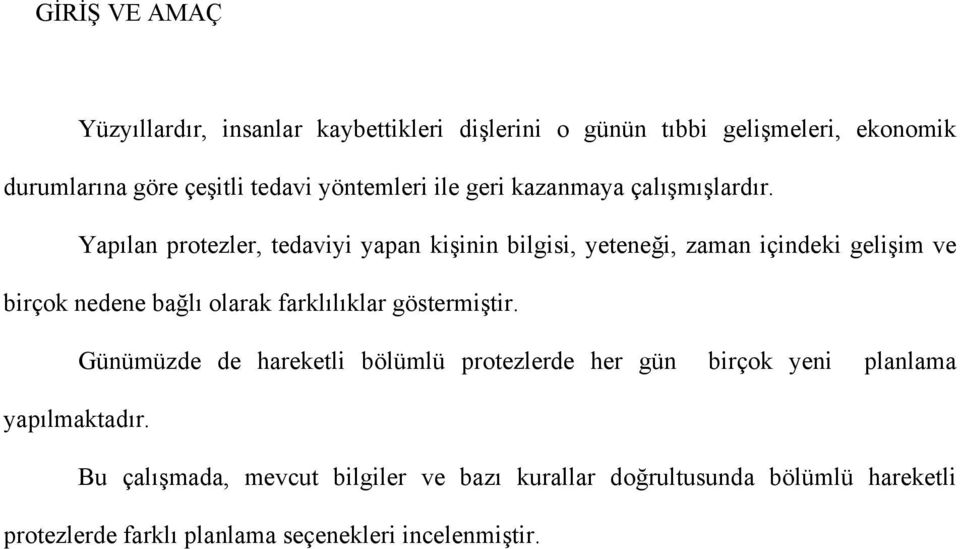 GİRİŞ VE AMAÇ

Yüzyıllardır, insanlar kaybettikleri dişlerini o günün tıbbi gelişmeleri, ekonomik durumlarına göre çeşitli tedavi yöntemleri ile geri kazanmaya çalışmışlardır.

Yapılan protezler, tedaviyi yapan kişinin bilgisi, yeteneği, zaman içindeki gelişim ve birçok nedene bağlı olarak farklılıklar göstermiştir.

Günümüzde de hareketli bölümlü protezlerde her gün birçok yeni planlama yapılmaktadır.

Bu çalışmada, mevcut bilgiler ve bazı kurallar doğrultusunda bölümlü hareketli protezlerde farklı planlama seçenekleri incelenmiştir.